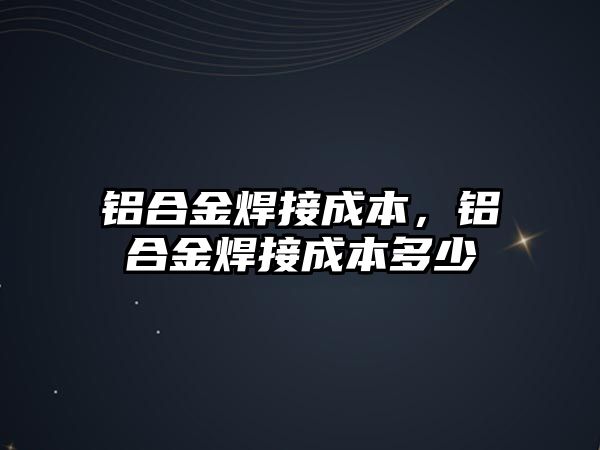 铝合金焊接成本，铝合金焊接成本多少